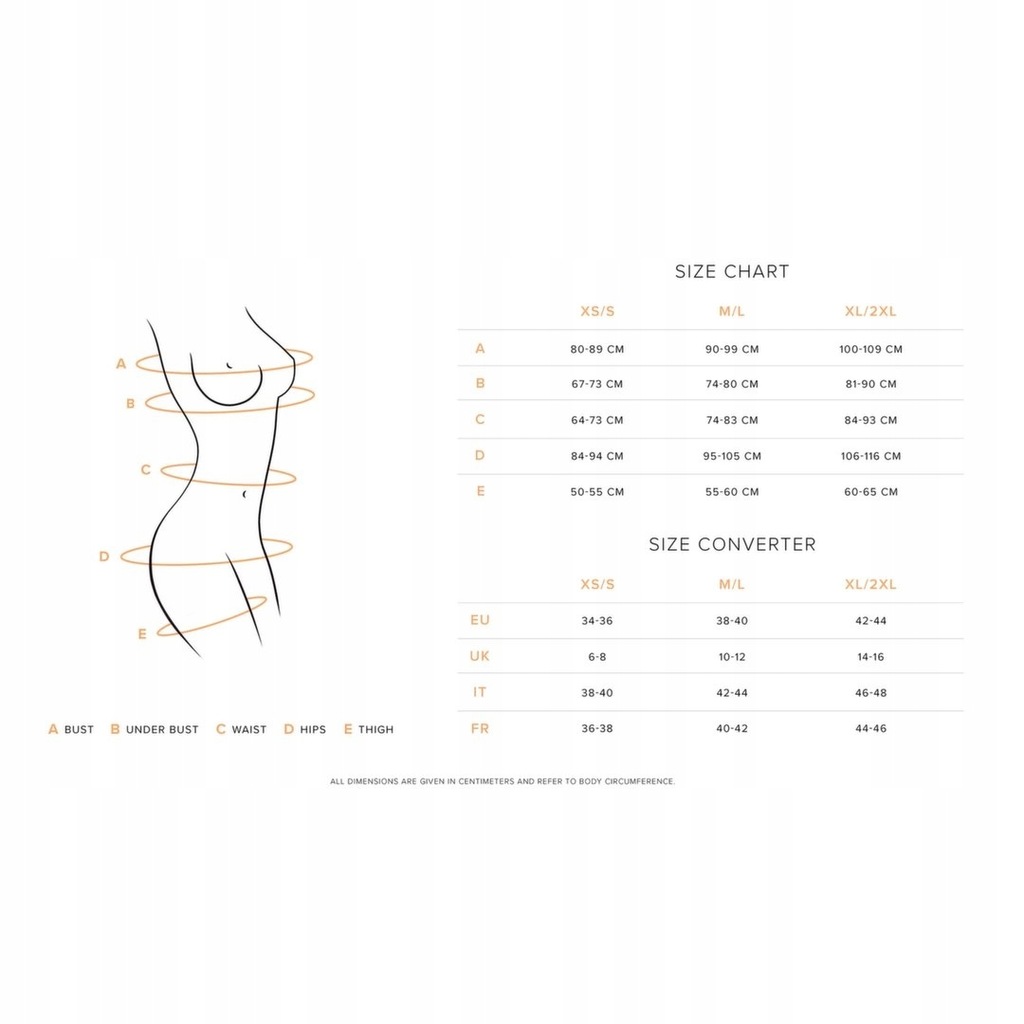 A
B
C
D
E

A BUST B UNDER BUST C WAIST D HIPS E THIGH

SIZE CHART

| | XS/S | M/L | XL/2XL |
|---|---|---|---|
| A | 80-89 CM | 90-99 CM | 100-109 CM |
| B | 67-73 CM | 74-80 CM | 81-90 CM |
| C | 64-73 CM | 74-83 CM | 84-93 CM |
| D | 84-94 CM | 95-105 CM | 106-116 CM |
| E | 50-55 CM | 55-60 CM | 60-65 CM |

SIZE CONVERTER

| | XS/S | M/L | XL/2XL |
|---|---|---|---|
| EU | 34-36 | 38-40 | 42-44 |
| UK | 6-8 | 10-12 | 14-16 |
| IT | 38-40 | 42-44 | 46-48 |
| FR | 36-38 | 40-42 | 44-46 |

ALL DIMENSIONS ARE GIVEN IN CENTIMETERS AND REFER TO BODY CIRCUMFERENCE.